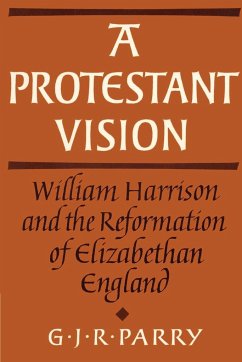 A PROTESTANT VISION

William Harrison and the Reformation of Elizabethan England

G·J·R·PARRY